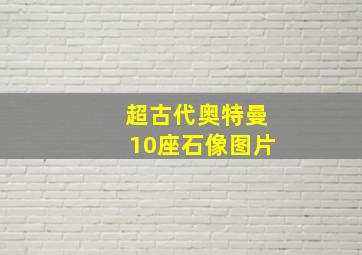 超古代奥特曼
10座石像图片